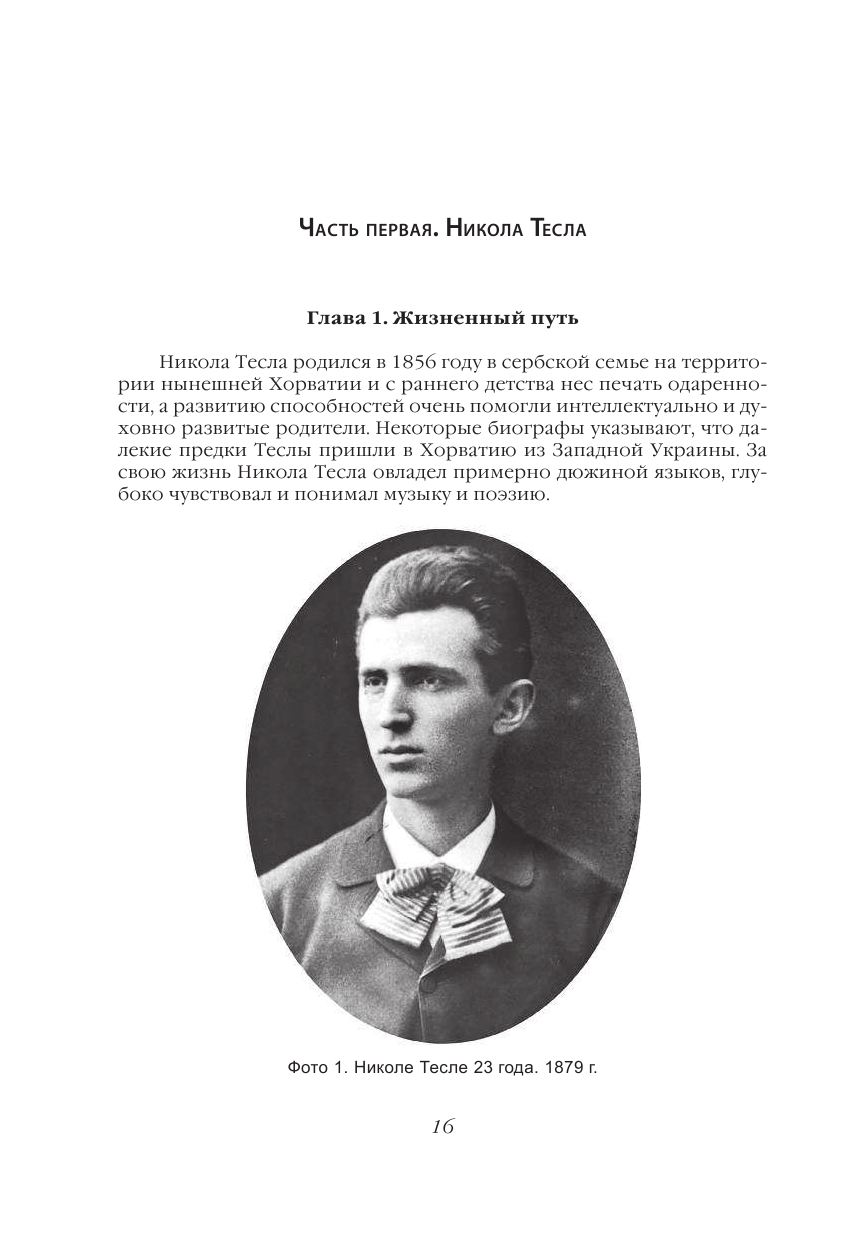 Часть первая. Никола Тесла

Глава 1. Жизненный путь

Никола Тесла родился в 1856 году в сербской семье на территории нынешней Хорватии и с раннего детства нес печать одаренности, а развитию способностей очень помогли интеллектуально и духовно развитые родители. Некоторые биографы указывают, что далекие предки Теслы пришли в Хорватию из Западной Украины. За свою жизнь Никола Тесла овладел примерно дюжиной языков, глубоко чувствовал и понимал музыку и поэзию.

Фото 1. Николе Тесле 23 года. 1879 г.

16